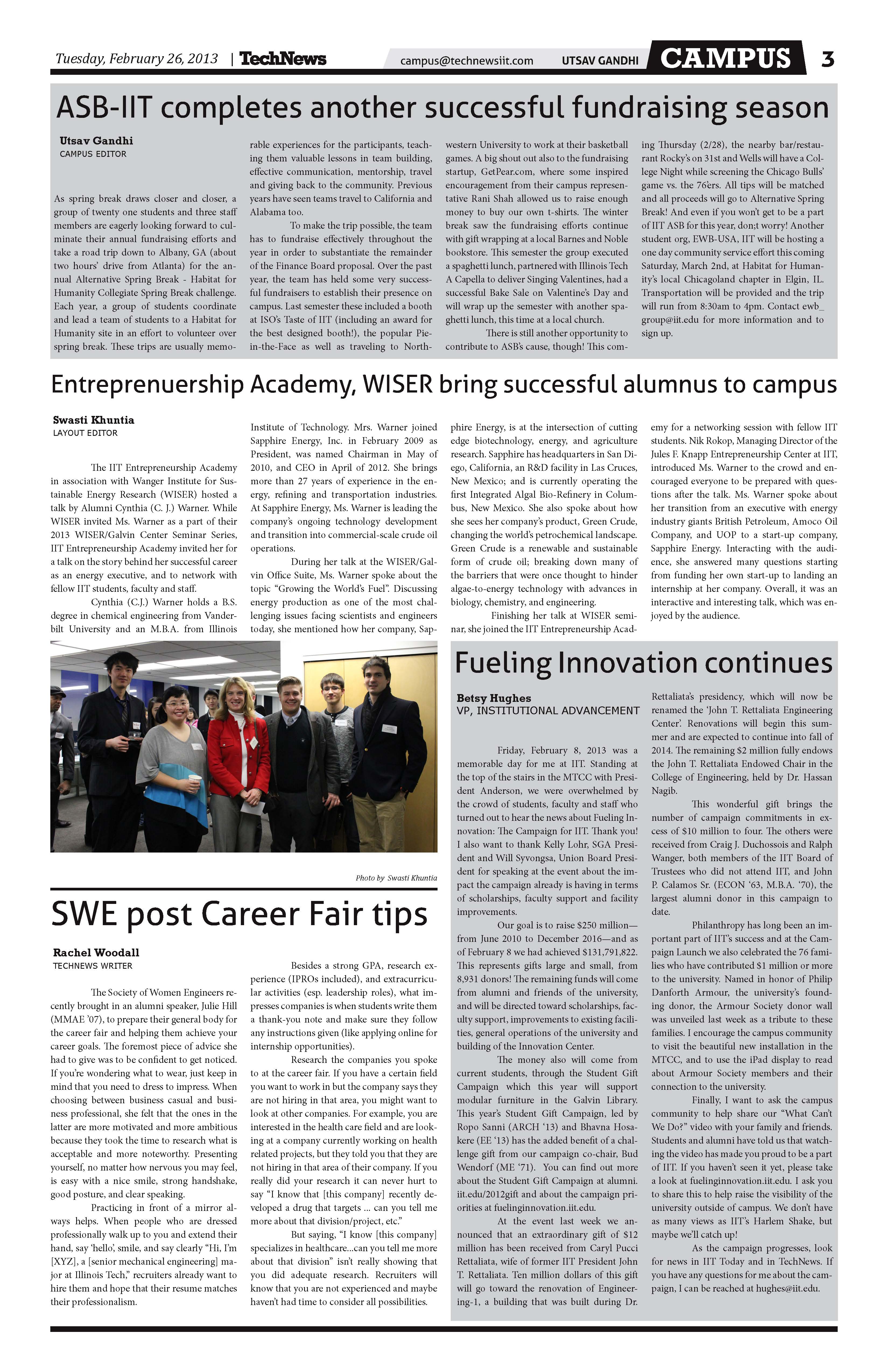 Tuesday, February 26, 2013 | TechNews campus@technewsiit.com UTSAV GANDHI CAMPUS 3

ASB-IIT completes another successful fundraising season

Utsav Gandhi
CAMPUS EDITOR

As spring break draws closer and closer, a group of twenty one students and three staff members are eagerly looking forward to culminate their annual fundraising efforts and take a road trip down to Albany, GA (about two hours' drive from Atlanta) for the annual Alternative Spring Break - Habitat for Humanity Collegiate Spring Break challenge. Each year, a group of students coordinate and lead a team of students to a Habitat for Humanity site in an effort to volunteer over spring break. These trips are usually memorable experiences for the participants, teaching them valuable lessons in team building, effective communication, mentorship, travel and giving back to the community. Previous years have seen teams travel to California and Alabama too.

To make the trip possible, the team has to fundraise effectively throughout the year in order to substantiate the remainder of the Finance Board proposal. Over the past year, the team has held some very successful fundraisers to establish their presence on campus. Last semester these included a booth at ISO's Taste of IIT (including an award for the best designed booth!), the popular Pie-in-the-Face as well as traveling to Northwestern University to work at their basketball games. A big shout out also to the fundraising startup, GetPear.com, where some inspired encouragement from their campus representative Rani Shah allowed us to raise enough money to buy our own t-shirts. The winter break saw the fundraising efforts continue with gift wrapping at a local Barnes and Noble bookstore. This semester the group executed a spaghetti lunch, partnered with Illinois Tech A Capella to deliver Singing Valentines, had a successful Bake Sale on Valentine's Day and will wrap up the semester with another spaghetti lunch, this time at a local church.

There is still another opportunity to contribute to ASB's cause, though! This coming Thursday (2/28), the nearby bar/restaurant Rocky's on 31st and Wells will have a College Night while screening the Chicago Bulls' game vs. the 76'ers. All tips will be matched and all proceeds will go to Alternative Spring Break! And even if you won't get to be a part of IIT ASB for this year, don;t worry! Another student org, EWB-USA, IIT will be hosting a one day community service effort this coming Saturday, March 2nd, at Habitat for Humanity's local Chicagoland chapter in Elgin, IL. Transportation will be provided and the trip will run from 8:30am to 4pm. Contact ewb_group@iit.edu for more information and to sign up.

Entreprenuership Academy, WISER bring successful alumnus to campus

Swasti Khuntia
LAYOUT EDITOR

The IIT Entrepreneurship Academy in association with Wanger Institute for Sustainable Energy Research (WISER) hosted a talk by Alumni Cynthia (C. J.) Warner. While WISER invited Ms. Warner as a part of their 2013 WISER/Galvin Center Seminar Series, IIT Entrepreneurship Academy invited her for a talk on the story behind her successful career as an energy executive, and to network with fellow IIT students, faculty and staff.

Cynthia (C.J.) Warner holds a B.S. degree in chemical engineering from Vanderbilt University and an M.B.A. from Illinois Institute of Technology. Mrs. Warner joined Sapphire Energy, Inc. in February 2009 as President, was named Chairman in May of 2010, and CEO in April of 2012. She brings more than 27 years of experience in the energy, refining and transportation industries. At Sapphire Energy, Ms. Warner is leading the company's ongoing technology development and transition into commercial-scale crude oil operations.

During her talk at the WISER/Galvin Office Suite, Ms. Warner spoke about the topic "Growing the World's Fuel". Discussing energy production as one of the most challenging issues facing scientists and engineers today, she mentioned how her company, Sapphire Energy, is at the intersection of cutting edge biotechnology, energy, and agriculture research. Sapphire has headquarters in San Diego, California, an R&D facility in Las Cruces, New Mexico; and is currently operating the first Integrated Algal Bio-Refinery in Columbus, New Mexico. She also spoke about how she sees her company's product, Green Crude, changing the world's petrochemical landscape. Green Crude is a renewable and sustainable form of crude oil; breaking down many of the barriers that were once thought to hinder algae-to-energy technology with advances in biology, chemistry, and engineering.

Finishing her talk at WISER seminar, she joined the IIT Entrepreneurship Academy for a networking session with fellow IIT students. Nik Rokop, Managing Director of the Jules F. Knapp Entrepreneurship Center at IIT, introduced Ms. Warner to the crowd and encouraged everyone to be prepared with questions after the talk. Ms. Warner spoke about her transition from an executive with energy industry giants British Petroleum, Amoco Oil Company, and UOP to a start-up company, Sapphire Energy. Interacting with the audience, she answered many questions starting from funding her own start-up to landing an internship at her company. Overall, it was an interactive and interesting talk, which was enjoyed by the audience.

Photo by Swasti Khuntia

SWE post Career Fair tips

Rachel Woodall
TECHNEWS WRITER

The Society of Women Engineers recently brought in an alumni speaker, Julie Hill (MMAE '07), to prepare their general body for the career fair and helping them achieve your career goals. The foremost piece of advice she had to give was to be confident to get noticed. If you're wondering what to wear, just keep in mind that you need to dress to impress. When choosing between business casual and business professional, she felt that the ones in the latter are more motivated and more ambitious because they took the time to research what is acceptable and more noteworthy. Presenting yourself, no matter how nervous you may feel, is easy with a nice smile, strong handshake, good posture, and clear speaking.

Practicing in front of a mirror always helps. When people who are dressed professionally walk up to you and extend their hand, say 'hello', smile, and say clearly "Hi, I'm [XYZ], a [senior mechanical engineering] major at Illinois Tech," recruiters already want to hire them and hope that their resume matches their professionalism.

Besides a strong GPA, research experience (IPROs included), and extracurricular activities (esp. leadership roles), what impresses companies is when students write them a thank-you note and make sure they follow any instructions given (like applying online for internship opportunities).

Research the companies you spoke to at the career fair. If you have a certain field you want to work in but the company says they are not hiring in that area, you might want to look at other companies. For example, you are interested in the health care field and are looking at a company currently working on health related projects, but they told you that they are not hiring in that area of their company. If you really did your research it can never hurt to say "I know that [this company] recently developed a drug that targets ... can you tell me more about that division/project, etc."

But saying, "I know [this company] specializes in healthcare...can you tell me more about that division" isn't really showing that you did adequate research. Recruiters will know that you are not experienced and maybe haven't had time to consider all possibilities.

Fueling Innovation continues

Betsy Hughes
VP, INSTITUTIONAL ADVANCEMENT

Friday, February 8, 2013 was a memorable day for me at IIT. Standing at the top of the stairs in the MTCC with President Anderson, we were overwhelmed by the crowd of students, faculty and staff who turned out to hear the news about Fueling Innovation: The Campaign for IIT. Thank you! I also want to thank Kelly Lohr, SGA President and Will Syvongsa, Union Board President for speaking at the event about the impact the campaign already is having in terms of scholarships, faculty support and facility improvements.

Our goal is to raise $250 million—from June 2010 to December 2016—and as of February 8 we had achieved $131,791,822. This represents gifts large and small, from 8,931 donors! The remaining funds will come from alumni and friends of the university, and will be directed toward scholarships, faculty support, improvements to existing facilities, general operations of the university and building of the Innovation Center.

The money also will come from current students, through the Student Gift Campaign which this year will support modular furniture in the Galvin Library. This year's Student Gift Campaign, led by Ropo Sanni (ARCH '13) and Bhavna Hosakere (EE '13) has the added benefit of a challenge gift from our campaign co-chair, Bud Wendorf (ME '71). You can find out more about the Student Gift Campaign at alumni.iit.edu/2012gift and about the campaign priorities at fuelinginnovation.iit.edu.

At the event last week we announced that an extraordinary gift of $12 million has been received from Caryl Pucci Rettaliata, wife of former IIT President John T. Rettaliata. Ten million dollars of this gift will go toward the renovation of Engineering-1, a building that was built during Dr. Rettaliata's presidency, which will now be renamed the 'John T. Rettaliata Engineering Center'. Renovations will begin this summer and are expected to continue into fall of 2014. The remaining $2 million fully endows the John T. Rettaliata Endowed Chair in the College of Engineering, held by Dr. Hassan Nagib.

This wonderful gift brings the number of campaign commitments in excess of $10 million to four. The others were received from Craig J. Duchossois and Ralph Wanger, both members of the IIT Board of Trustees who did not attend IIT, and John P. Calamos Sr. (ECON '63, M.B.A. '70), the largest alumni donor in this campaign to date.

Philanthropy has long been an important part of IIT's success and at the Campaign Launch we also celebrated the 76 families who have contributed $1 million or more to the university. Named in honor of Philip Danforth Armour, the university's founding donor, the Armour Society donor wall was unveiled last week as a tribute to these families. I encourage the campus community to visit the beautiful new installation in the MTCC, and to use the iPad display to read about Armour Society members and their connection to the university.

Finally, I want to ask the campus community to help share our "What Can't We Do?" video with your family and friends. Students and alumni have told us that watching the video has made you proud to be a part of IIT. If you haven't seen it yet, please take a look at fuelinginnovation.iit.edu. I ask you to share this to help raise the visibility of the university outside of campus. We don't have as many views as IIT's Harlem Shake, but maybe we'll catch up!

As the campaign progresses, look for news in IIT Today and in TechNews. If you have any questions for me about the campaign, I can be reached at hughes@iit.edu.